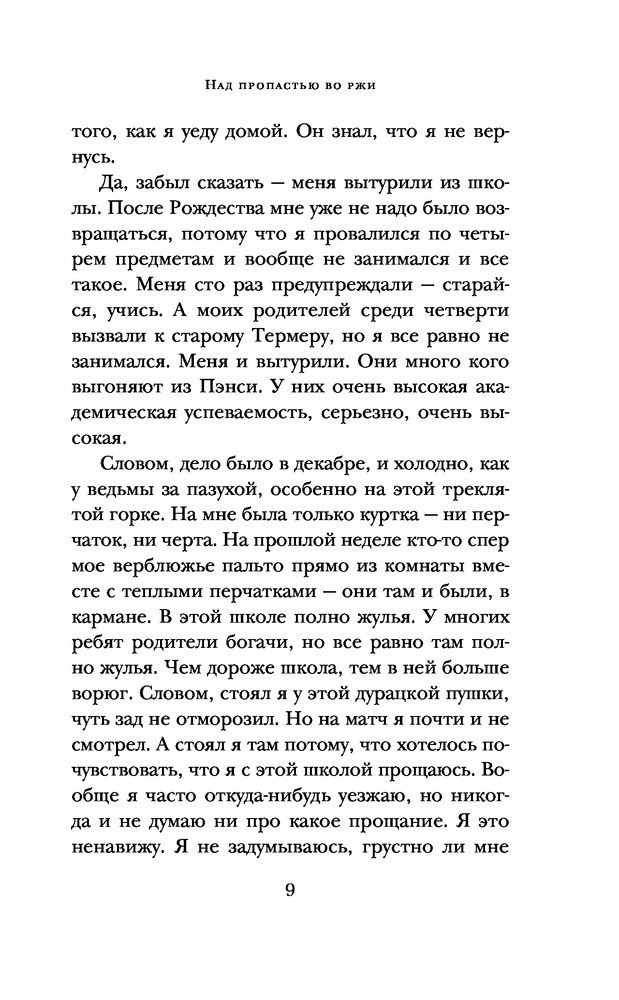 Над пропастью во ржи

того, как я уеду домой. Он знал, что я не вернусь.

Да, забыл сказать — меня вытурили из школы. После Рождества мне уже не надо было возвращаться, потому что я провалился по четырем предметам и вообще не занимался и все такое. Меня сто раз предупреждали — старайся, учись. А моих родителей среди четверти вызвали к старому Термеру, но я все равно не занимался. Меня и вытурили. Они много кого выгоняют из Пэнси. У них очень высокая академическая успеваемость, серьезно, очень высокая.

Словом, дело было в декабре, и холодно, как у ведьмы за пазухой, особенно на этой треклятой горке. На мне была только куртка — ни перчаток, ни черта. На прошлой неделе кто-то спер мое верблюжье пальто прямо из комнаты вместе с теплыми перчатками — они там и были, в кармане. В этой школе полно жулья. У многих ребят родители богачи, но все равно там полно жулья. Чем дороже школа, тем в ней больше ворюг. Словом, стоял я у этой дурацкой пушки, чуть зад не отморозил. Но на матч я почти и не смотрел. А стоял я там потому, что хотелось почувствовать, что я с этой школой прощаюсь. Вообще я часто откуда-нибудь уезжаю, но никогда и не думаю ни про какое прощание. Я это ненавижу. Я не задумываюсь, грустно ли мне

9